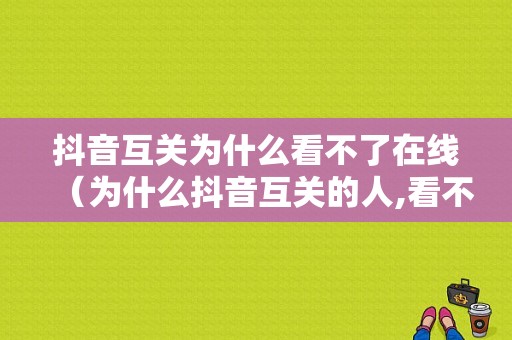 抖音互关为什么看不了在线（为什么抖音互关的人,看不